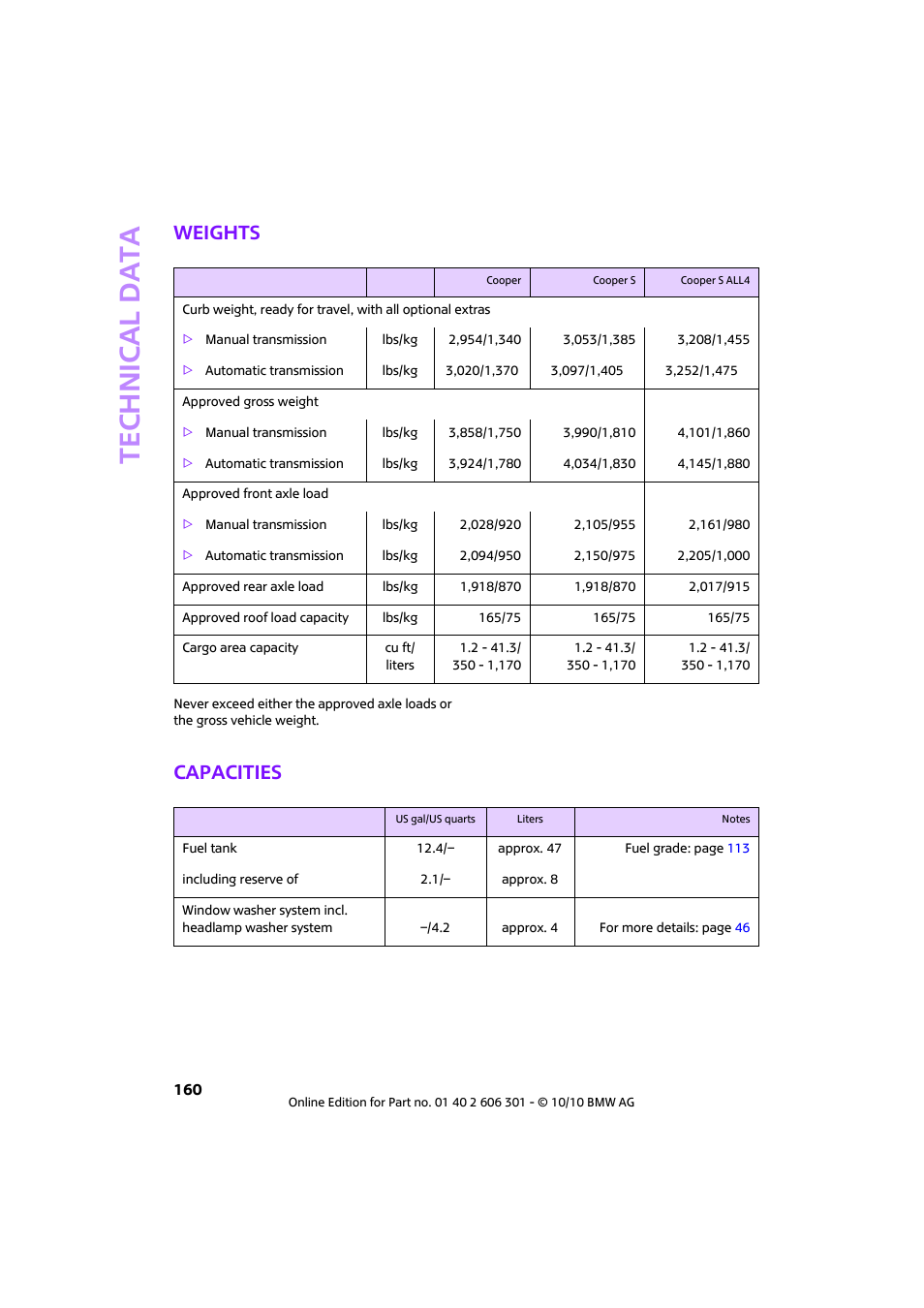 TECHNICAL DATA

WEIGHTS

| | | Cooper | Cooper S | Cooper S ALL4 |
|---|---|---|---|---|
| Curb weight, ready for travel, with all optional extras | | | | |
| ▷ Manual transmission | lbs/kg | 2,954/1,340 | 3,053/1,385 | 3,208/1,455 |
| ▷ Automatic transmission | lbs/kg | 3,020/1,370 | 3,097/1,405 | 3,252/1,475 |
| Approved gross weight | | | | |
| ▷ Manual transmission | lbs/kg | 3,858/1,750 | 3,990/1,810 | 4,101/1,860 |
| ▷ Automatic transmission | lbs/kg | 3,924/1,780 | 4,034/1,830 | 4,145/1,880 |
| Approved front axle load | | | | |
| ▷ Manual transmission | lbs/kg | 2,028/920 | 2,105/955 | 2,161/980 |
| ▷ Automatic transmission | lbs/kg | 2,094/950 | 2,150/975 | 2,205/1,000 |
| Approved rear axle load | lbs/kg | 1,918/870 | 1,918/870 | 2,017/915 |
| Approved roof load capacity | lbs/kg | 165/75 | 165/75 | 165/75 |
| Cargo area capacity | cu ft/ liters | 1.2 - 41.3/ 350 - 1,170 | 1.2 - 41.3/ 350 - 1,170 | 1.2 - 41.3/ 350 - 1,170 |

Never exceed either the approved axle loads or the gross vehicle weight.

CAPACITIES

| | US gal/US quarts | Liters | Notes |
|---|---|---|---|
| Fuel tank | 12.4/– | approx. 47 | Fuel grade: page 113 |
| including reserve of | 2.1/– | approx. 8 | |
| Window washer system incl. headlamp washer system | –/4.2 | approx. 4 | For more details: page 46 |

160

Online Edition for Part no. 01 40 2 606 301 - © 10/10 BMW AG